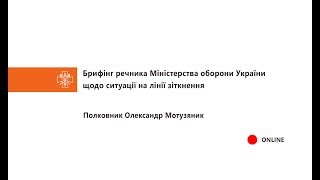 Брифінг речника Міністерства оборони України щодо ситуації на лінії зіткнення

Полковник Олександр Мотузяник

ONLINE